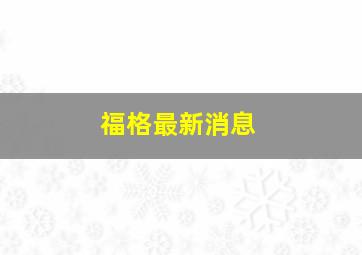 福格最新消息